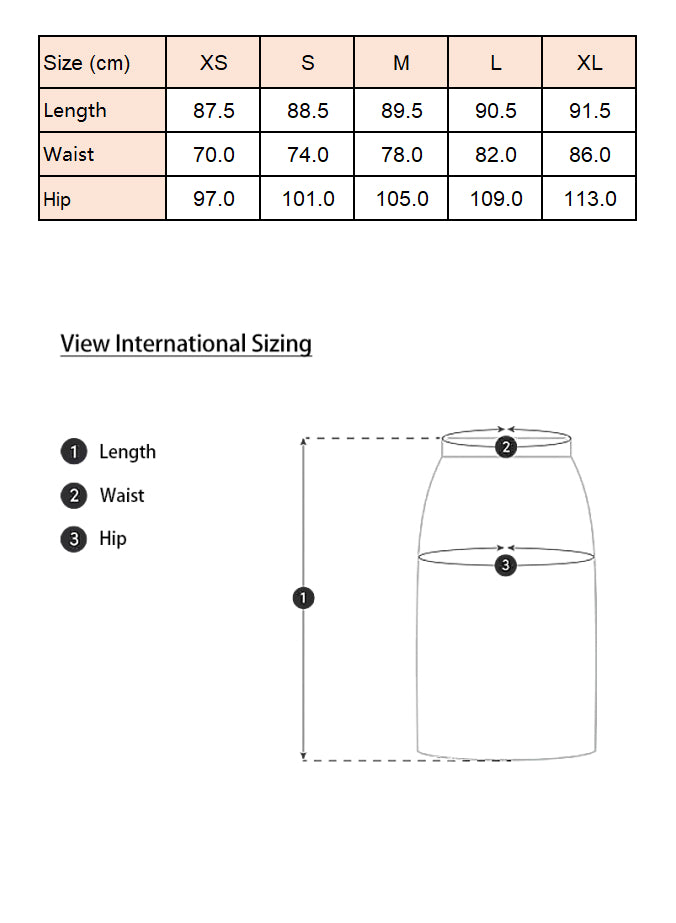 | Size (cm) | XS | S | M | L | XL |
|---|---|---|---|---|---|
| Length | 87.5 | 88.5 | 89.5 | 90.5 | 91.5 |
| Waist | 70.0 | 74.0 | 78.0 | 82.0 | 86.0 |
| Hip | 97.0 | 101.0 | 105.0 | 109.0 | 113.0 |

View International Sizing

1 Length
2 Waist
3 Hip

2
3
1